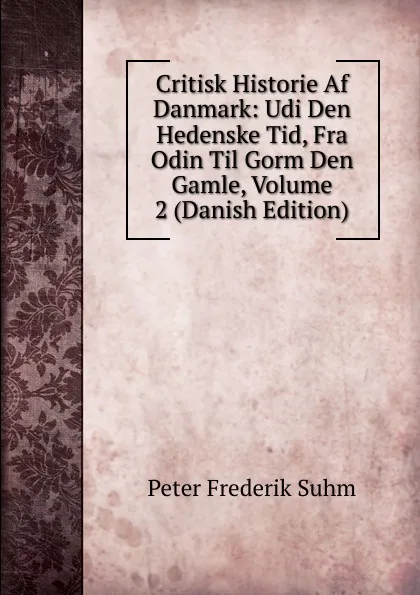 Critisk Historie Af Danmark: Udi Den Hedenske Tid, Fra Odin Til Gorm Den Gamle, Volume 2 (Danish Edition)

Peter Frederik Suhm